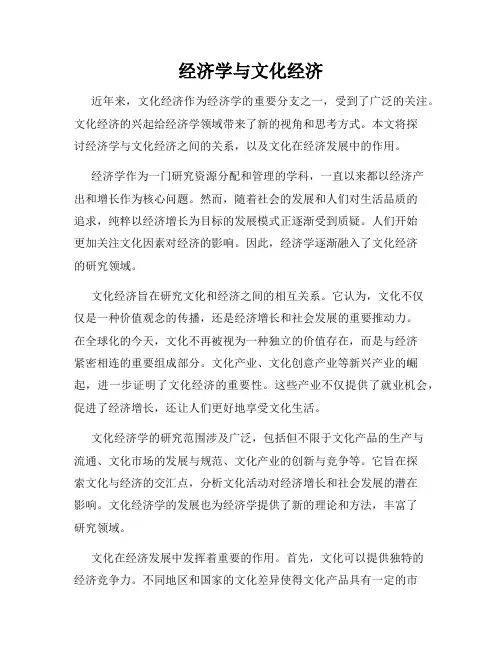 经济学与文化经济

近年来，文化经济作为经济学的重要分支之一，受到了广泛的关注。文化经济的兴起给经济学领域带来了新的视角和思考方式。本文将探讨经济学与文化经济之间的关系，以及文化在经济发展中的作用。

经济学作为一门研究资源分配和管理的学科，一直以来都以经济产出和增长作为核心问题。然而，随着社会的发展和人们对生活品质的追求，纯粹以经济增长为目标的发展模式正逐渐受到质疑。人们开始更加关注文化因素对经济的影响。因此，经济学逐渐融入了文化经济的研究领域。

文化经济旨在研究文化和经济之间的相互关系。它认为，文化不仅仅是一种价值观念的传播，还是经济增长和社会发展的重要推动力。在全球化的今天，文化不再被视为一种独立的价值存在，而是与经济紧密相连的重要组成部分。文化产业、文化创意产业等新兴产业的崛起，进一步证明了文化经济的重要性。这些产业不仅提供了就业机会，促进了经济增长，还让人们更好地享受文化生活。

文化经济学的研究范围涉及广泛，包括但不限于文化产品的生产与流通、文化市场的发展与规范、文化产业的创新与竞争等。它旨在探索文化与经济的交汇点，分析文化活动对经济增长和社会发展的潜在影响。文化经济学的发展也为经济学提供了新的理论和方法，丰富了研究领域。

文化在经济发展中发挥着重要的作用。首先，文化可以提供独特的经济竞争力。不同地区和国家的文化差异使得文化产品具有一定的市